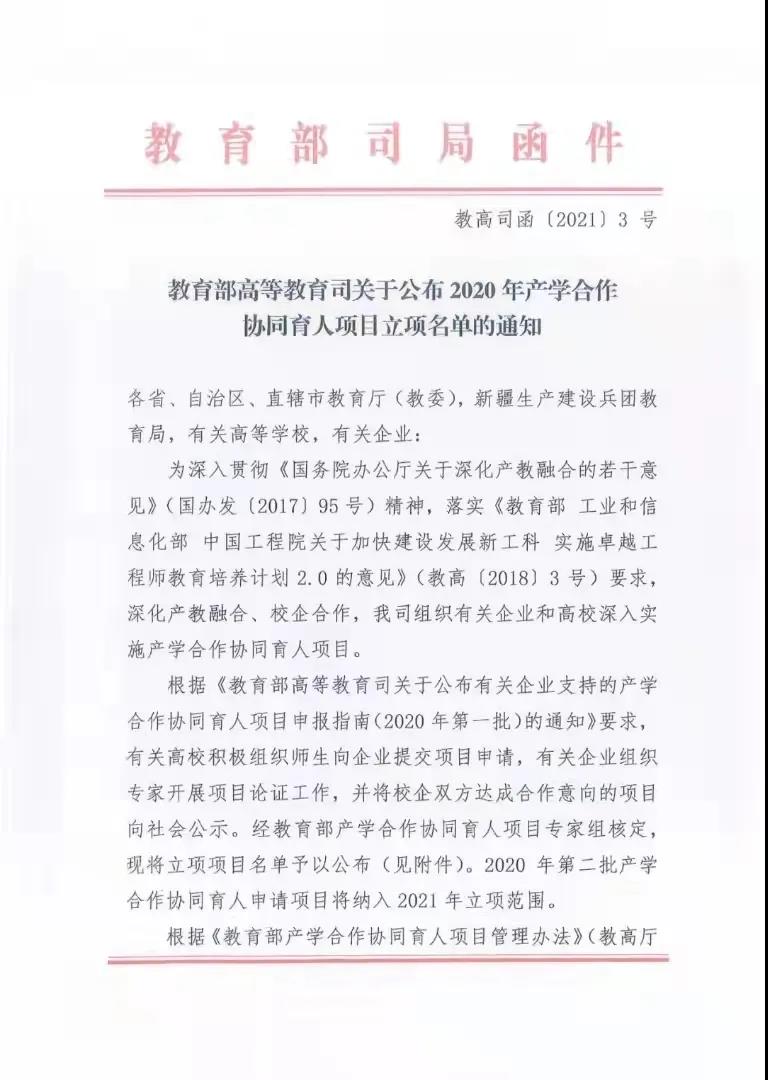 教育部司局函件

教高司函〔2021〕3 号

教育部高等教育司关于公布 2020 年产学合作协同育人项目立项名单的通知

各省、自治区、直辖市教育厅（教委），新疆生产建设兵团教育局，有关高等学校，有关企业：

为深入贯彻《国务院办公厅关于深化产教融合的若干意见》（国办发〔2017〕95 号）精神，落实《教育部 工业和信息化部 中国工程院关于加快建设发展新工科 实施卓越工程师教育培养计划 2.0 的意见》（教高〔2018〕3 号）要求，深化产教融合、校企合作，我司组织有关企业和高校深入实施产学合作协同育人项目。

根据《教育部高等教育司关于公布有关企业支持的产学合作协同育人项目申报指南（2020 年第一批）的通知》要求，有关高校积极组织师生向企业提交项目申请，有关企业组织专家开展项目论证工作，并将校企双方达成合作意向的项目向社会公示。经教育部产学合作协同育人项目专家组核定，现将立项项目名单予以公布（见附件）。2020 年第二批产学合作协同育人申请项目将纳入 2021 年立项范围。

根据《教育部产学合作协同育人项目管理办法》（教高厅